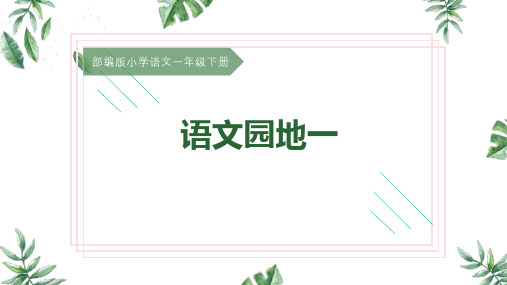 部编版小学语文一年级下册

语文园地一